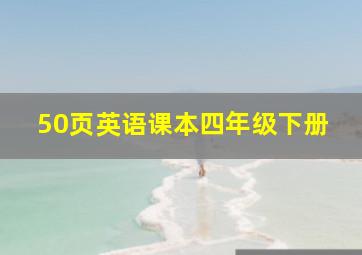 50页英语课本四年级下册